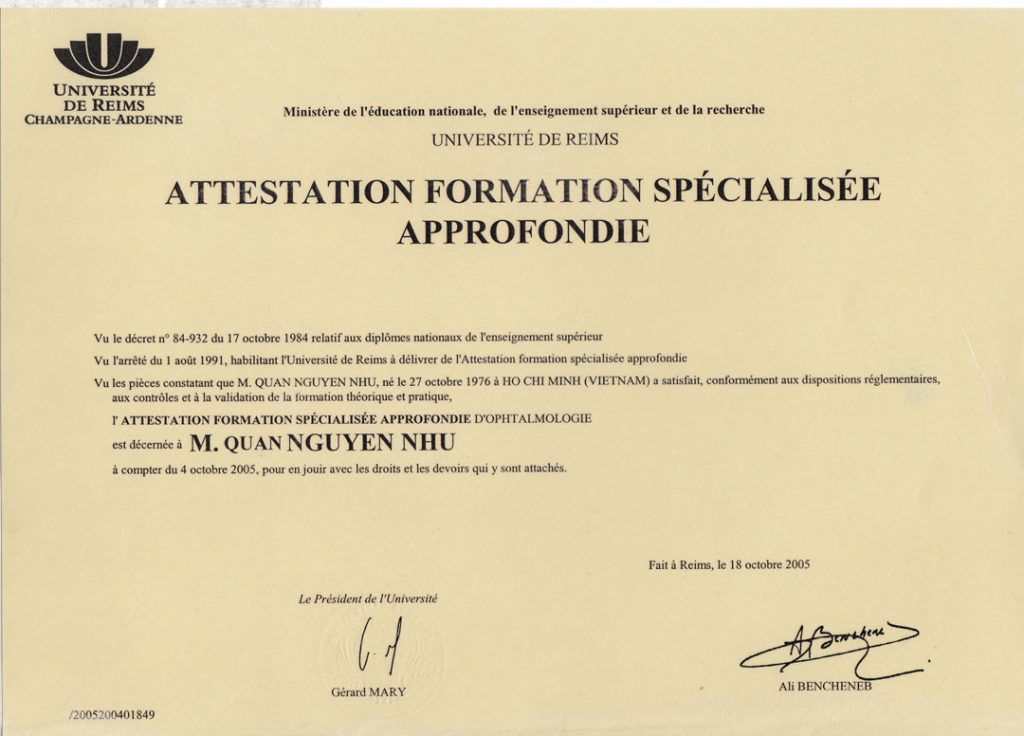 UNIVERSITÉ
DE REIMS
CHAMPAGNE-ARDENNE

Ministère de l'éducation nationale, de l'enseignement supérieur et de la recherche

UNIVERSITÉ DE REIMS

ATTESTATION FORMATION SPÉCIALISÉE APPROFONDIE

Vu le décret n° 84-932 du 17 octobre 1984 relatif aux diplômes nationaux de l'enseignement supérieur

Vu l'arrêté du 1 août 1991, habilitant l'Université de Reims à délivrer de l'Attestation formation spécialisée approfondie

Vu les pièces constatant que M. QUAN NGUYEN NHU, né le 27 octobre 1976 à HO CHI MINH (VIETNAM) a satisfait, conformément aux dispositions réglementaires, aux contrôles et à la validation de la formation théorique et pratique,

l' ATTESTATION FORMATION SPÉCIALISÉE APPROFONDIE D'OPHTALMOLOGIE

est décernée à M. QUAN NGUYEN NHU

à compter du 4 octobre 2005, pour en jouir avec les droits et les devoirs qui y sont attachés.

Fait à Reims, le 18 octobre 2005

Le Président de l'Université

Gérard MARY

Ali BENCHENEB

/2005200401849